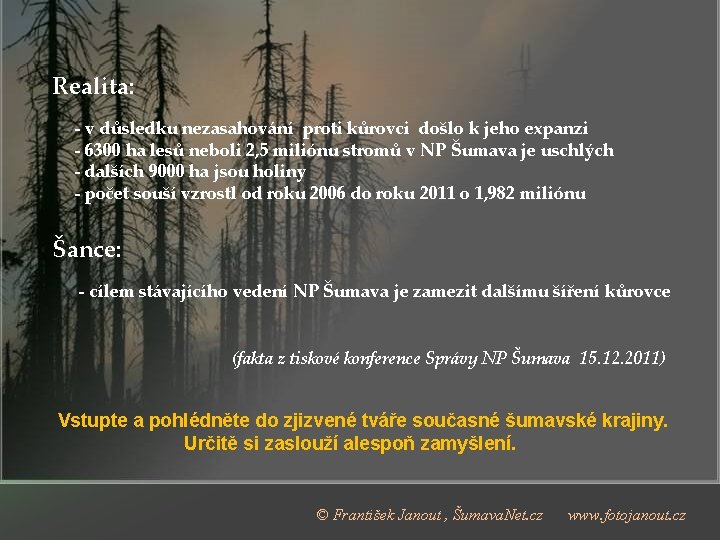 Realita:

- v důsledku nezasahování proti kůrovci došlo k jeho expanzi
- 6300 ha lesů neboli 2,5 miliónu stromů v NP Šumava je uschlých
- dalších 9000 ha jsou holiny
- počet souší vzrostl od roku 2006 do roku 2011 o 1,982 miliónu

Šance:

- cílem stávajícího vedení NP Šumava je zamezit dalšímu šíření kůrovce

(fakta z tiskové konference Správy NP Šumava 15.12.2011)

Vstupte a pohlédněte do zjizvené tváře současné šumavské krajiny.
Určitě si zaslouží alespoň zamyšlení.

© František Janout , ŠumavaNet.cz www.fotojanout.cz